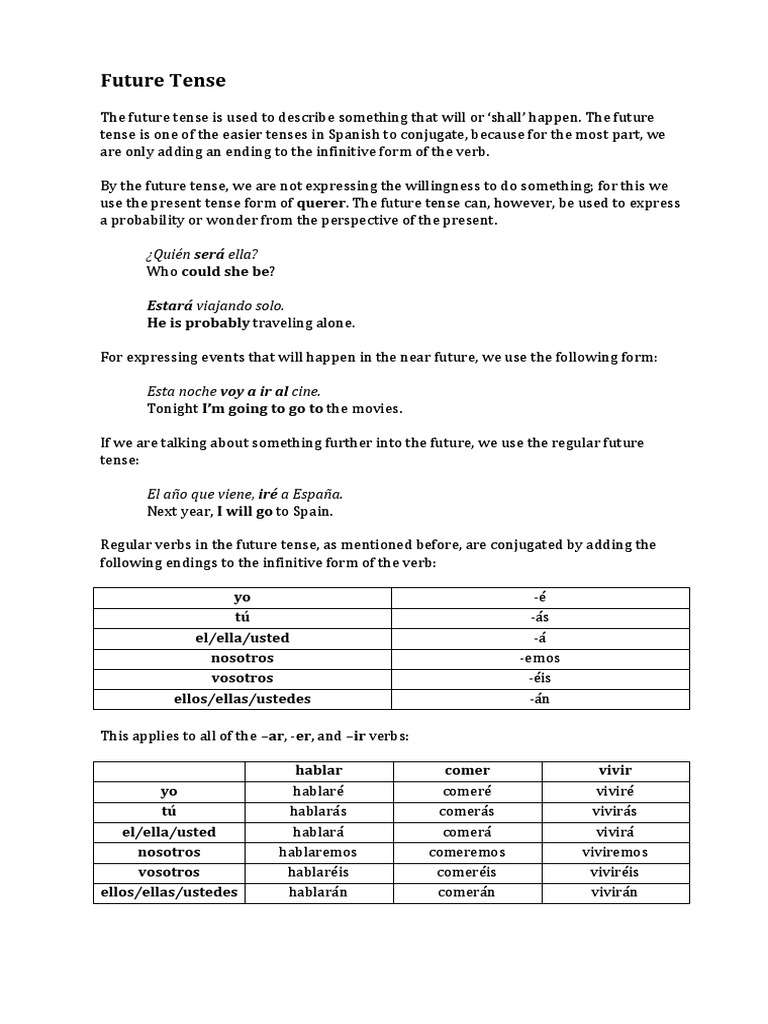 Future Tense

The future tense is used to describe something that will or 'shall' happen. The future tense is one of the easier tenses in Spanish to conjugate, because for the most part, we are only adding an ending to the infinitive form of the verb.

By the future tense, we are not expressing the willingness to do something; for this we use the present tense form of querer. The future tense can, however, be used to express a probability or wonder from the perspective of the present.

¿Quién será ella?
Who could she be?

Estará viajando solo.
He is probably traveling alone.

For expressing events that will happen in the near future, we use the following form:

Esta noche voy a ir al cine.
Tonight I'm going to go to the movies.

If we are talking about something further into the future, we use the regular future tense:

El año que viene, iré a España.
Next year, I will go to Spain.

Regular verbs in the future tense, as mentioned before, are conjugated by adding the following endings to the infinitive form of the verb:

| yo | -é |
|---|---|
| tú | -ás |
| el/ella/usted | -á |
| nosotros | -emos |
| vosotros | -éis |
| ellos/ellas/ustedes | -án |

This applies to all of the –ar, -er, and –ir verbs:

| | hablar | comer | vivir |
|---|---|---|---|
| yo | hablaré | comeré | viviré |
| tú | hablarás | comerás | vivirás |
| el/ella/usted | hablará | comerá | vivirá |
| nosotros | hablaremos | comeremos | viviremos |
| vosotros | hablaréis | comeréis | viviréis |
| ellos/ellas/ustedes | hablarán | comerán | vivirán |